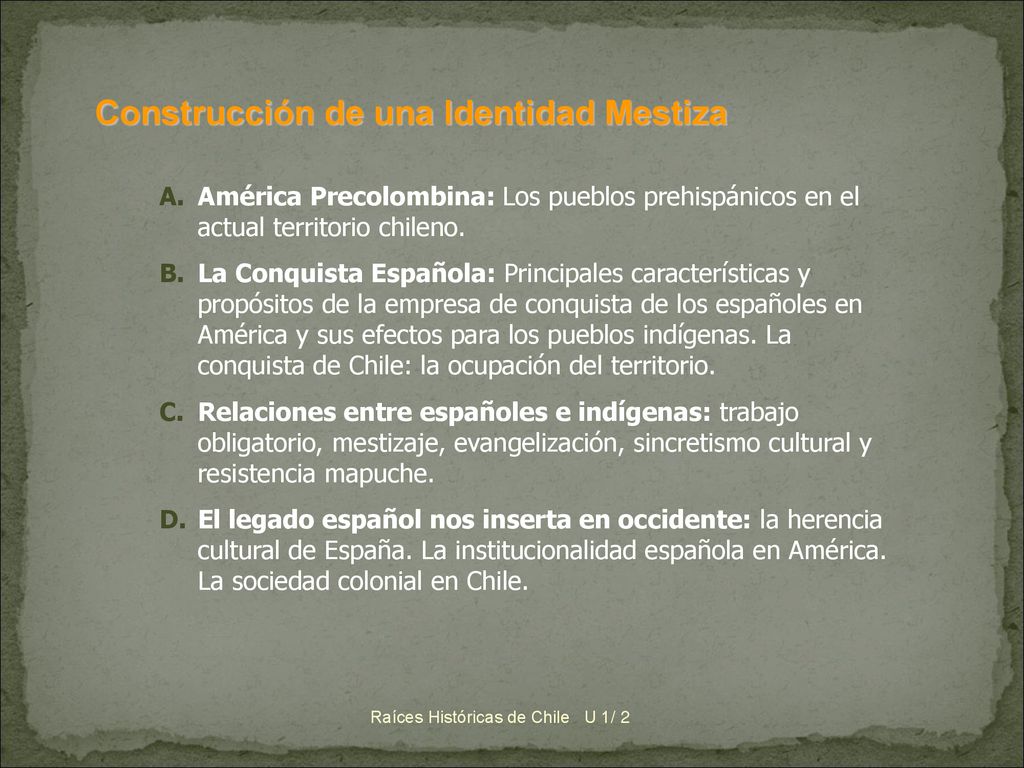 Construcción de una Identidad Mestiza

A. América Precolombina: Los pueblos prehispánicos en el actual territorio chileno.

B. La Conquista Española: Principales características y propósitos de la empresa de conquista de los españoles en América y sus efectos para los pueblos indígenas. La conquista de Chile: la ocupación del territorio.

C. Relaciones entre españoles e indígenas: trabajo obligatorio, mestizaje, evangelización, sincretismo cultural y resistencia mapuche.

D. El legado español nos inserta en occidente: la herencia cultural de España. La institucionalidad española en América. La sociedad colonial en Chile.

Raíces Históricas de Chile U 1/ 2